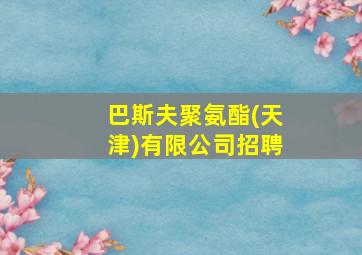 巴斯夫聚氨酯(天津)有限公司招聘